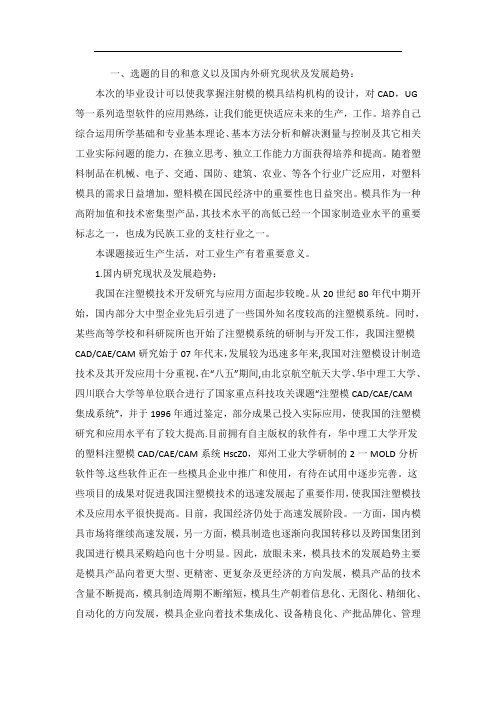 一、选题的目的和意义以及国内外研究现状及发展趋势：

本次的毕业设计可以使我掌握注射模的模具结构机构的设计，对 CAD，UG 等一系列造型软件的应用熟练，让我们能更快适应未来的生产，工作。培养自己综合运用所学基础和专业基本理论、基本方法分析和解决测量与控制及其它相关工业实际问题的能力，在独立思考、独立工作能力方面获得培养和提高。随着塑料制品在机械、电子、交通、国防、建筑、农业、等各个行业广泛应用，对塑料模具的需求日益增加，塑料模在国民经济中的重要性也日益突出。模具作为一种高附加值和技术密集型产品，其技术水平的高低已经一个国家制造业水平的重要标志之一，也成为民族工业的支柱行业之一。

本课题接近生产生活，对工业生产有着重要意义。

1.国内研究现状及发展趋势：

我国在注塑模技术开发研究与应用方面起步较晚。从 20 世纪 80 年代中期开始，国内部分大中型企业先后引进了一些国外知名度较高的注塑模系统。同时，某些高等学校和科研院所也开始了注塑模系统的研制与开发工作，我国注塑模 CAD/CAE/CAM 研究始于 07 年代末，发展较为迅速多年来，我国对注塑模设计制造技术及其开发应用十分重视，在"八五"期间，由北京航空航天大学、华中理工大学、四川联合大学等单位联合进行了国家重点科技攻关课题"注塑模 CAD/CAE/CAM 集成系统"，并于 1996 年通过鉴定，部分成果已投入实际应用，使我国的注塑模研究和应用水平有了较大提高.目前拥有自主版权的软件有，华中理工大学开发的塑料注塑模 CAD/CAE/CAM 系统 HscZ0，郑州工业大学研制的 2 一 MOLD 分析软件等.这些软件正在一些模具企业中推广和使用，有待在试用中逐步完善．这些项目的成果对促进我国注塑模技术的迅速发展起了重要作用，使我国注塑模技术及应用水平很快提高。目前，我国经济仍处于高速发展阶段。一方面，国内模具市场将继续高速发展，另一方面，模具制造也逐渐向我国转移以及跨国集团到我国进行模具采购趋向也十分明显。因此，放眼未来，模具技术的发展趋势主要是模具产品向着更大型、更精密、更复杂及更经济的方向发展，模具产品的技术含量不断提高，模具制造周期不断缩短，模具生产朝着信息化、无图化、精细化、自动化的方向发展，模具企业向着技术集成化、设备精良化、产批品牌化、管理